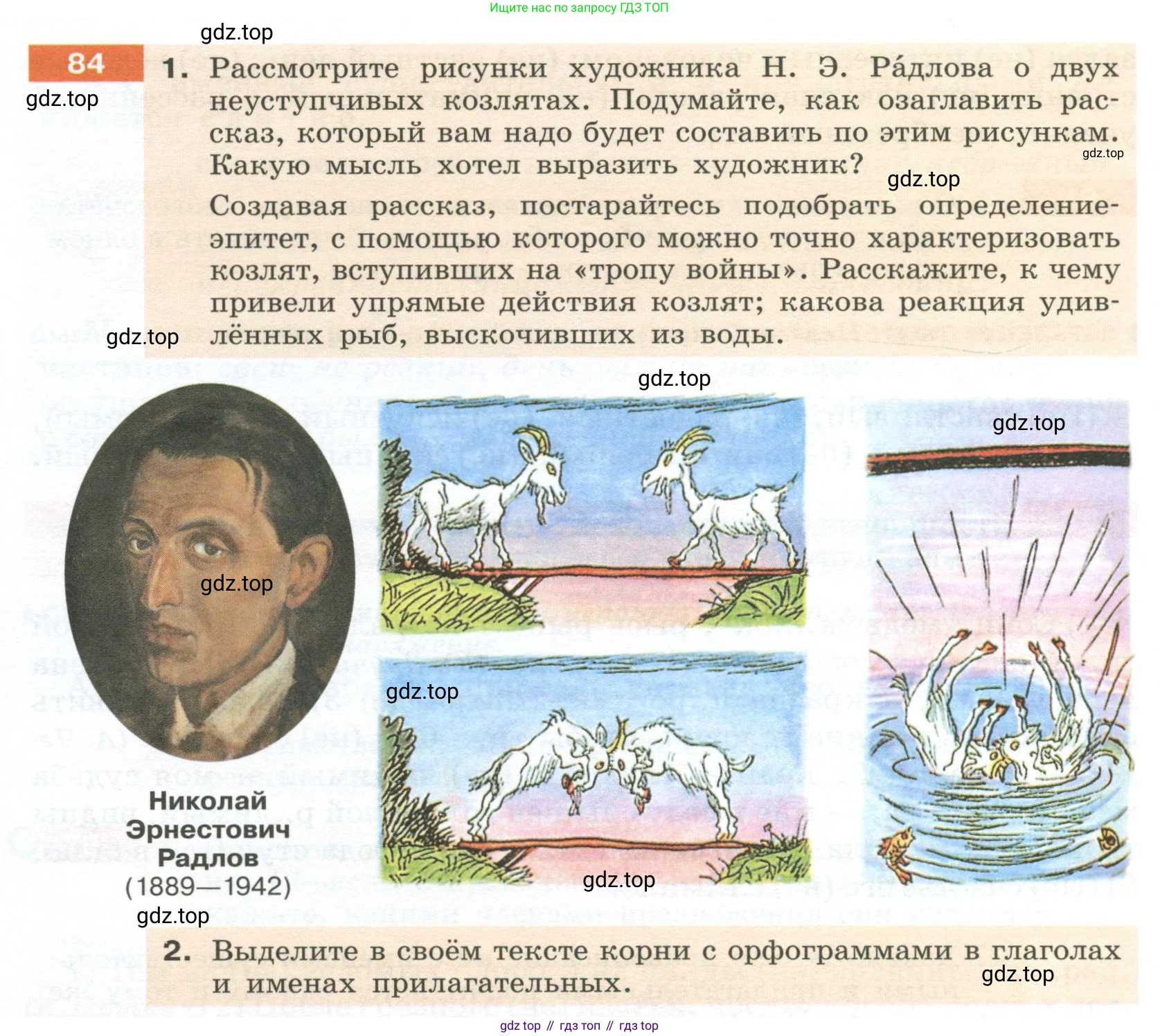 Ищите нас по запросу ГДЗ ТОП

84

1. Рассмотрите рисунки художника Н. Э. Ра́длова о двух неуступчивых козлятах. Подумайте, как озаглавить рассказ, который вам надо будет составить по этим рисункам. Какую мысль хотел выразить художник?

Создавая рассказ, постарайтесь подобрать определение-эпитет, с помощью которого можно точно характеризовать козлят, вступивших на «тропу войны». Расскажите, к чему привели упрямые действия козлят; какова реакция удивлённых рыб, выскочивших из воды.

Николай Эрнестович Радлов (1889—1942)

2. Выделите в своём тексте корни с орфограммами в глаголах и именах прилагательных.

gdz top // гдз топ // гдз top

gdz.top